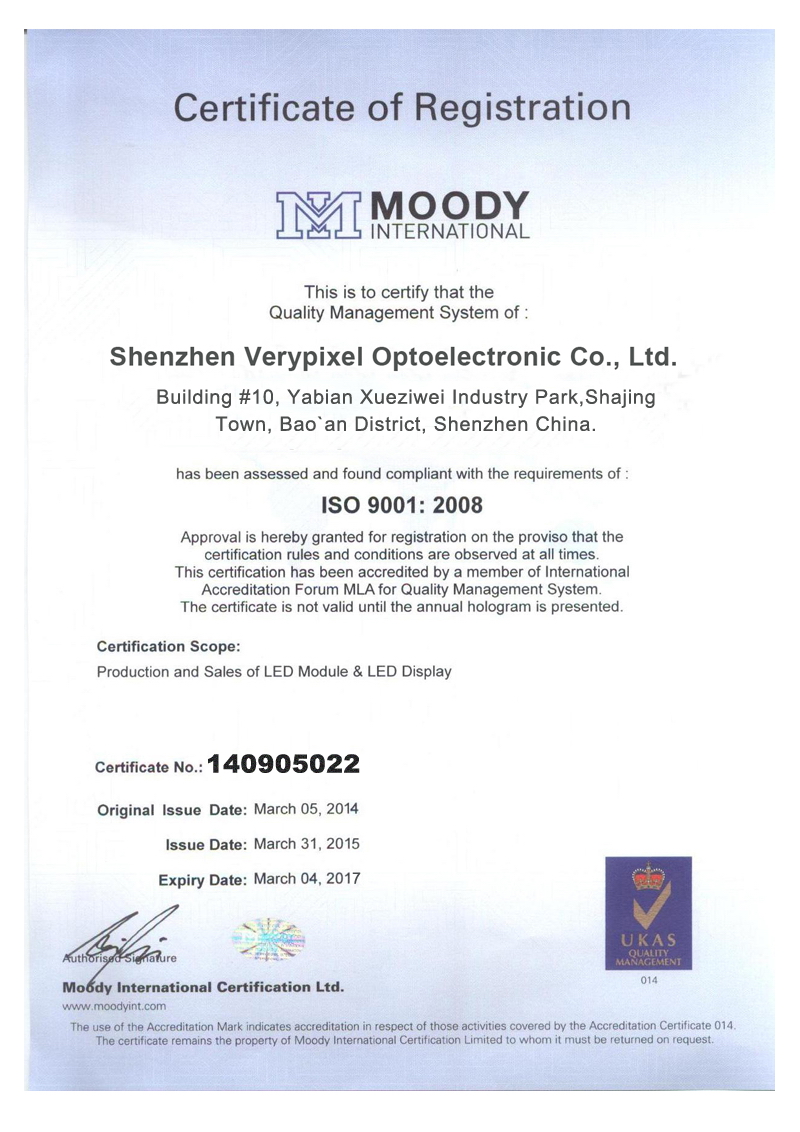 Certificate of Registration

MOODY INTERNATIONAL

This is to certify that the Quality Management System of :

Shenzhen Verypixel Optoelectronic Co., Ltd.

Building #10, Yabian Xueziwei Industry Park,Shajing Town, Bao`an District, Shenzhen China.

has been assessed and found compliant with the requirements of :

ISO 9001: 2008

Approval is hereby granted for registration on the proviso that the certification rules and conditions are observed at all times. This certification has been accredited by a member of International Accreditation Forum MLA for Quality Management System. The certificate is not valid until the annual hologram is presented.

Certification Scope:

Production and Sales of LED Module & LED Display

Certificate No.: 140905022

Original Issue Date: March 05, 2014

Issue Date: March 31, 2015

Expiry Date: March 04, 2017

Authorised Signature

Moody International Certification Ltd.

www.moodyint.com

UKAS QUALITY MANAGEMENT

014

The use of the Accreditation Mark indicates accreditation in respect of those activities covered by the Accreditation Certificate 014. The certificate remains the property of Moody International Certification Limited to whom it must be returned on request.